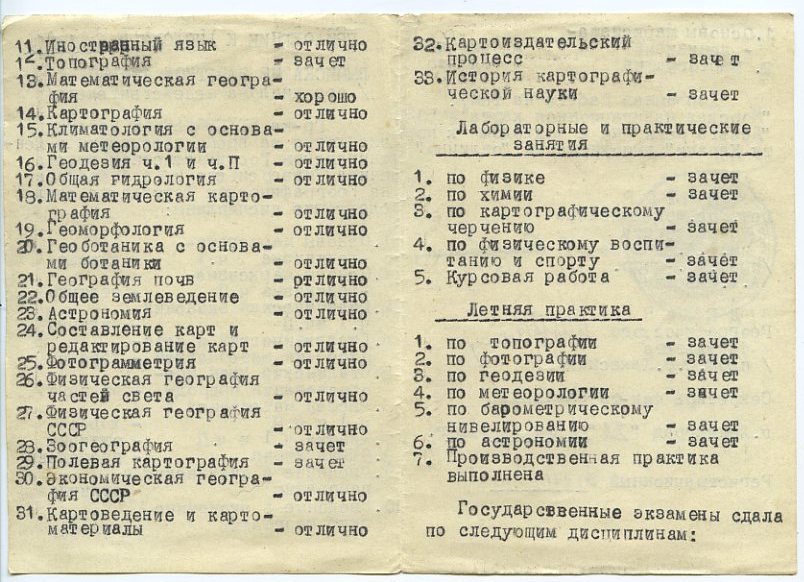 11. Иностранный язык - отлично
12. Топография - зачет
13. Математическая география - хорошо
14. Картография - отлично
15. Климатология с основами метеорологии - отлично
16. Геодезия ч.1 и ч.П - отлично
17. Общая гидрология - отлично
18. Математическая картография - отлично
19. Геоморфология - отлично
20. Геоботаника с основами ботаники - отлично
21. География почв - отлично
22. Общее землеведение - отлично
23. Астрономия - отлично
24. Составление карт и редактирование карт - отлично
25. Фотограмметрия - отлично
26. Физическая география частей света - отлично
27. Физическая география СССР - отлично
28. Зоогеография - зачет
29. Полевая картография - зачет
30. Экономическая география СССР - отлично
31. Картоведение и картоматериалы - отлично

32. Картоиздательский процесс - зачет
33. История картографической науки - зачет

Лабораторные и практические занятия

1. по физике - зачет
2. по химии - зачет
3. по картографическому черчению - зачет
4. по физическому воспитанию и спорту - зачет
5. Курсовая работа - зачет

Летняя практика

1. по топографии - зачет
2. по фотографии - зачет
3. по геодезии - зачет
4. по метеорологии - зачет
5. по барометрическому нивелированию - зачет
6. по астрономии - зачет
7. Производственная практика выполнена

Государсвенные экзамены сдала по следующим дисциплинам: